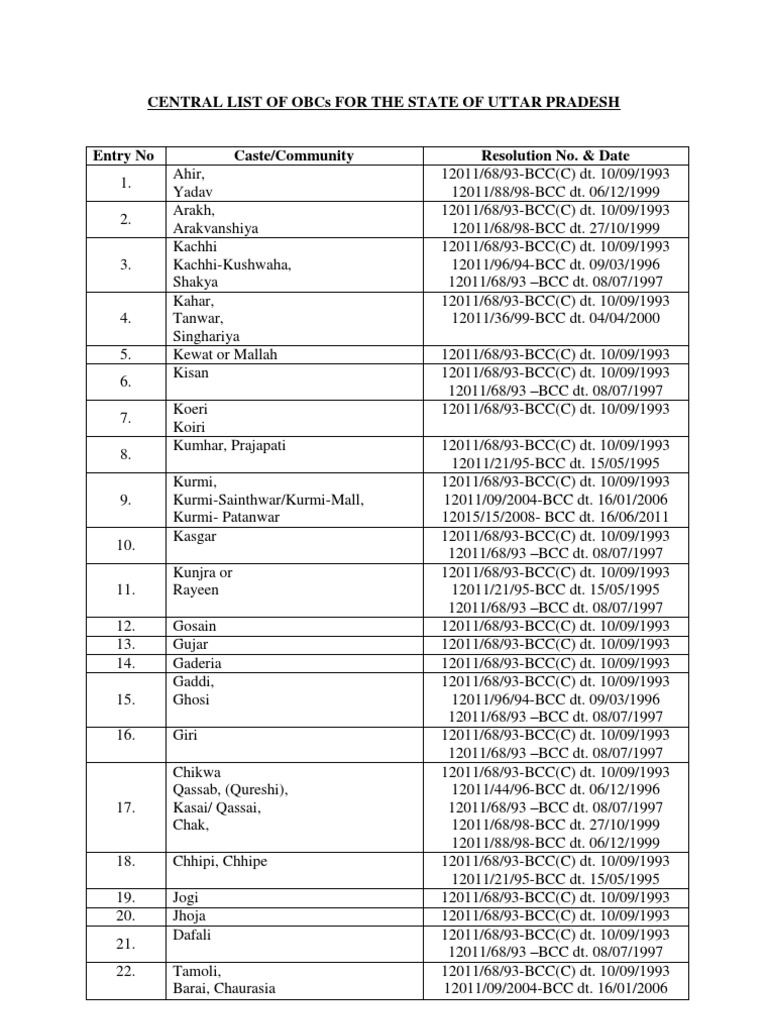 CENTRAL LIST OF OBCs FOR THE STATE OF UTTAR PRADESH

| Entry No | Caste/Community | Resolution No. & Date |
|---|---|---|
| 1. | Ahir, Yadav | 12011/68/93-BCC(C) dt. 10/09/1993 12011/88/98-BCC dt. 06/12/1999 |
| 2. | Arakh, Arakvanshiya | 12011/68/93-BCC(C) dt. 10/09/1993 12011/68/98-BCC dt. 27/10/1999 |
| 3. | Kachhi Kachhi-Kushwaha, Shakya | 12011/68/93-BCC(C) dt. 10/09/1993 12011/96/94-BCC dt. 09/03/1996 12011/68/93 –BCC dt. 08/07/1997 |
| 4. | Kahar, Tanwar, Singhariya | 12011/68/93-BCC(C) dt. 10/09/1993 12011/36/99-BCC dt. 04/04/2000 |
| 5. | Kewat or Mallah | 12011/68/93-BCC(C) dt. 10/09/1993 |
| 6. | Kisan | 12011/68/93-BCC(C) dt. 10/09/1993 12011/68/93 –BCC dt. 08/07/1997 |
| 7. | Koeri Koiri | 12011/68/93-BCC(C) dt. 10/09/1993 |
| 8. | Kumhar, Prajapati | 12011/68/93-BCC(C) dt. 10/09/1993 12011/21/95-BCC dt. 15/05/1995 |
| 9. | Kurmi, Kurmi-Sainthwar/Kurmi-Mall, Kurmi- Patanwar | 12011/68/93-BCC(C) dt. 10/09/1993 12011/09/2004-BCC dt. 16/01/2006 12015/15/2008- BCC dt. 16/06/2011 |
| 10. | Kasgar | 12011/68/93-BCC(C) dt. 10/09/1993 12011/68/93 –BCC dt. 08/07/1997 |
| 11. | Kunjra or Rayeen | 12011/68/93-BCC(C) dt. 10/09/1993 12011/21/95-BCC dt. 15/05/1995 12011/68/93 –BCC dt. 08/07/1997 |
| 12. | Gosain | 12011/68/93-BCC(C) dt. 10/09/1993 |
| 13. | Gujar | 12011/68/93-BCC(C) dt. 10/09/1993 |
| 14. | Gaderia | 12011/68/93-BCC(C) dt. 10/09/1993 |
| 15. | Gaddi, Ghosi | 12011/68/93-BCC(C) dt. 10/09/1993 12011/96/94-BCC dt. 09/03/1996 12011/68/93 –BCC dt. 08/07/1997 |
| 16. | Giri | 12011/68/93-BCC(C) dt. 10/09/1993 12011/68/93 –BCC dt. 08/07/1997 |
| 17. | Chikwa Qassab, (Qureshi), Kasai/ Qassai, Chak, | 12011/68/93-BCC(C) dt. 10/09/1993 12011/44/96-BCC dt. 06/12/1996 12011/68/93 –BCC dt. 08/07/1997 12011/68/98-BCC dt. 27/10/1999 12011/88/98-BCC dt. 06/12/1999 |
| 18. | Chhipi, Chhipe | 12011/68/93-BCC(C) dt. 10/09/1993 12011/21/95-BCC dt. 15/05/1995 |
| 19. | Jogi | 12011/68/93-BCC(C) dt. 10/09/1993 |
| 20. | Jhoja | 12011/68/93-BCC(C) dt. 10/09/1993 |
| 21. | Dafali | 12011/68/93-BCC(C) dt. 10/09/1993 12011/68/93 –BCC dt. 08/07/1997 |
| 22. | Tamoli, Barai, Chaurasia | 12011/68/93-BCC(C) dt. 10/09/1993 12011/09/2004-BCC dt. 16/01/2006 |